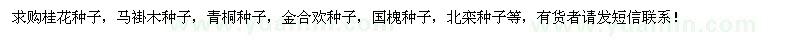 求购桂花种子，马褂木种子，青桐种子，金合欢种子，国槐种子，北栾种子等，有货者请发短信联系！